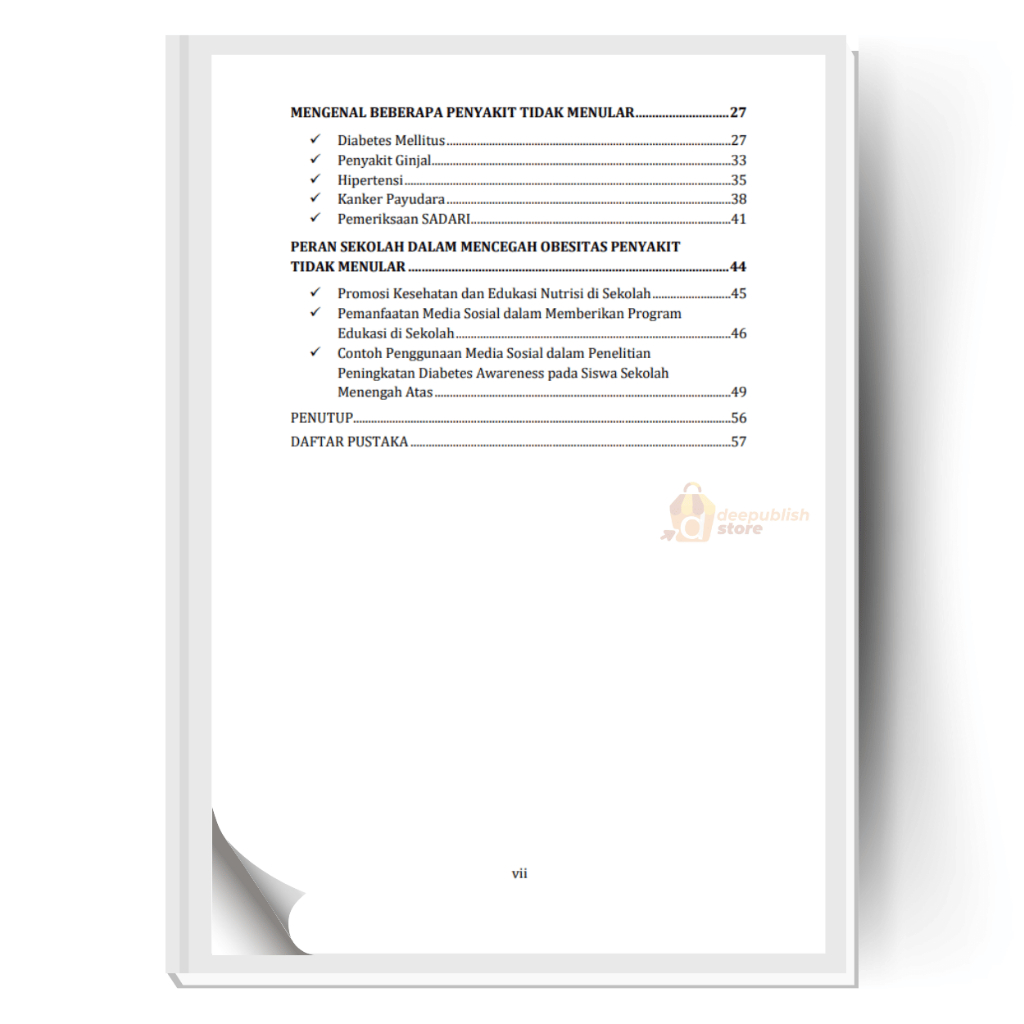 MENGENAL BEBERAPA PENYAKIT TIDAK MENULAR 27

✓ Diabetes Mellitus 27
✓ Penyakit Ginjal 33
✓ Hipertensi 35
✓ Kanker Payudara 38
✓ Pemeriksaan SADARI 41

PERAN SEKOLAH DALAM MENCEGAH OBESITAS PENYAKIT TIDAK MENULAR 44

✓ Promosi Kesehatan dan Edukasi Nutrisi di Sekolah 45
✓ Pemanfaatan Media Sosial dalam Memberikan Program Edukasi di Sekolah 46
✓ Contoh Penggunaan Media Sosial dalam Penelitian Peningkatan Diabetes Awareness pada Siswa Sekolah Menengah Atas 49

PENUTUP 56

DAFTAR PUSTAKA 57

vii

deepublish store